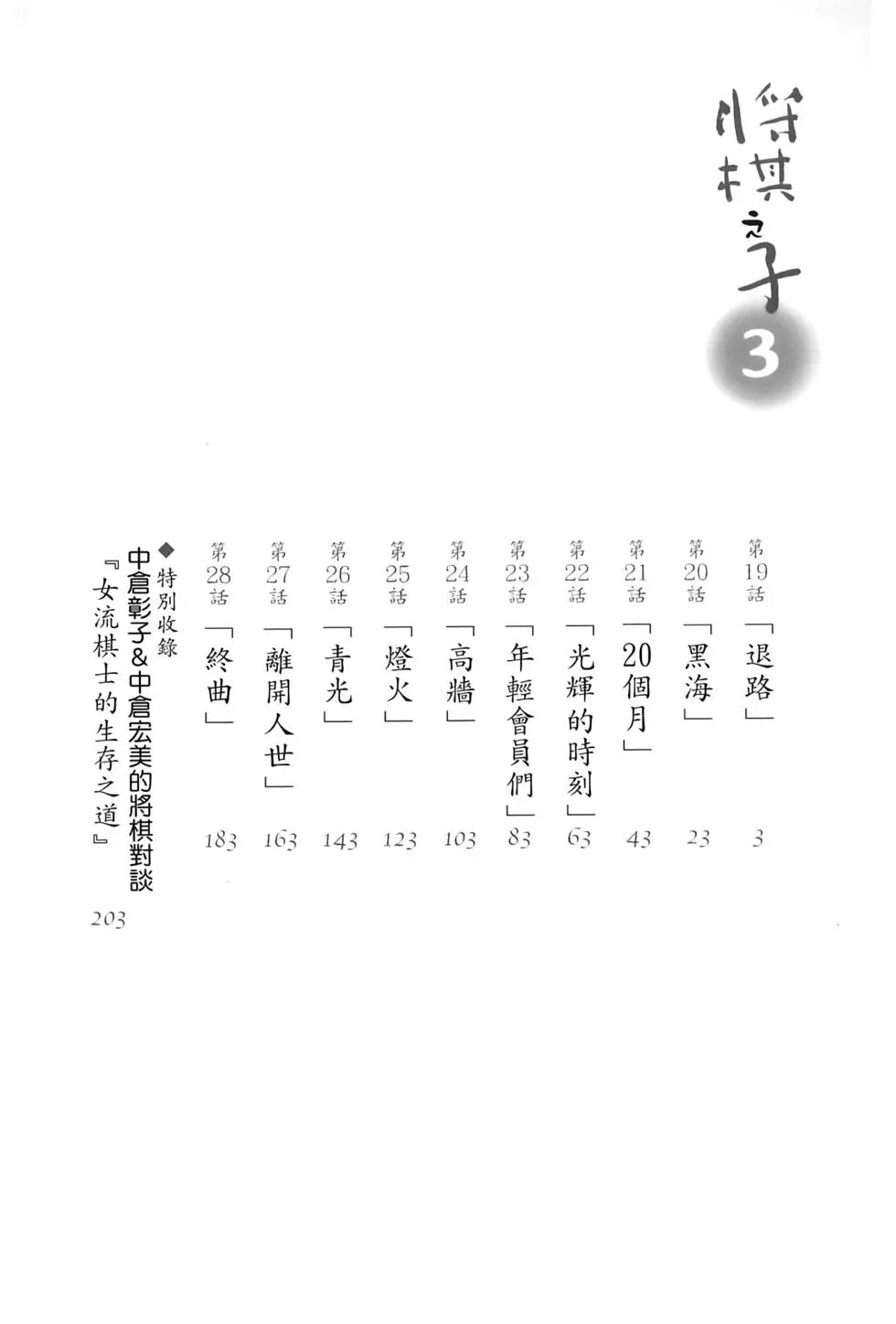 將棋之子

3

第19話「退路」3

第20話「黑海」23

第21話「20個月」43

第22話「光輝的時刻」63

第23話「年輕會員們」83

第24話「高牆」103

第25話「燈火」123

第26話「青光」143

第27話「離開人世」163

第28話「終曲」183

◆特別收錄
中倉彰子&中倉宏美的將棋對談
『女流棋士的生存之道』203